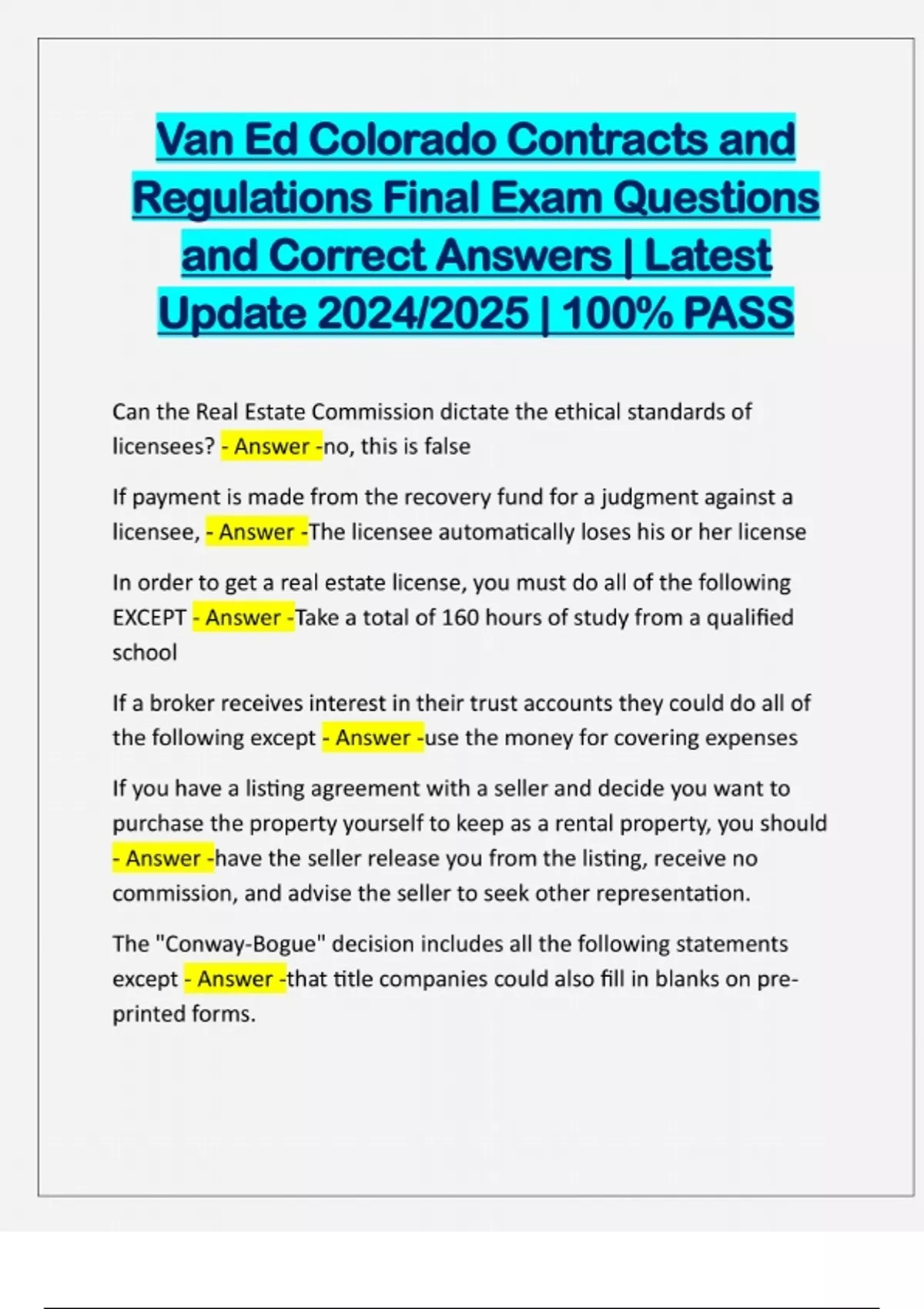 Van Ed Colorado Contracts and Regulations Final Exam Questions and Correct Answers | Latest Update 2024/2025 | 100% PASS

Can the Real Estate Commission dictate the ethical standards of licensees? - Answer -no, this is false

If payment is made from the recovery fund for a judgment against a licensee, - Answer -The licensee automatically loses his or her license

In order to get a real estate license, you must do all of the following EXCEPT - Answer -Take a total of 160 hours of study from a qualified school

If a broker receives interest in their trust accounts they could do all of the following except - Answer -use the money for covering expenses

If you have a listing agreement with a seller and decide you want to purchase the property yourself to keep as a rental property, you should - Answer -have the seller release you from the listing, receive no commission, and advise the seller to seek other representation.

The "Conway-Bogue" decision includes all the following statements except - Answer -that title companies could also fill in blanks on pre-printed forms.